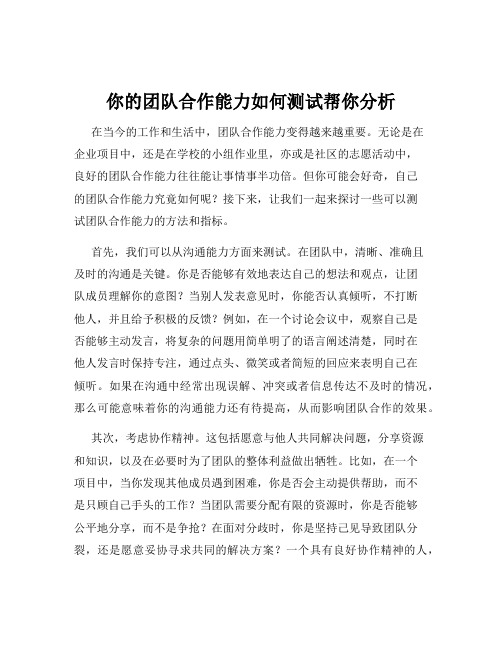 你的团队合作能力如何测试帮你分析

在当今的工作和生活中，团队合作能力变得越来越重要。无论是在企业项目中，还是在学校的小组作业里，亦或是社区的志愿活动中，良好的团队合作能力往往能让事情事半功倍。但你可能会好奇，自己的团队合作能力究竟如何呢？接下来，让我们一起来探讨一些可以测试团队合作能力的方法和指标。

首先，我们可以从沟通能力方面来测试。在团队中，清晰、准确且及时的沟通是关键。你是否能够有效地表达自己的想法和观点，让团队成员理解你的意图？当别人发表意见时，你能否认真倾听，不打断他人，并且给予积极的反馈？例如，在一个讨论会议中，观察自己是否能够主动发言，将复杂的问题用简单明了的语言阐述清楚，同时在他人发言时保持专注，通过点头、微笑或者简短的回应来表明自己在倾听。如果在沟通中经常出现误解、冲突或者信息传达不及时的情况，那么可能意味着你的沟通能力还有待提高，从而影响团队合作的效果。

其次，考虑协作精神。这包括愿意与他人共同解决问题，分享资源和知识，以及在必要时为了团队的整体利益做出牺牲。比如，在一个项目中，当你发现其他成员遇到困难，你是否会主动提供帮助，而不是只顾自己手头的工作？当团队需要分配有限的资源时，你是否能够公平地分享，而不是争抢？在面对分歧时，你是坚持己见导致团队分裂，还是愿意妥协寻求共同的解决方案？一个具有良好协作精神的人，